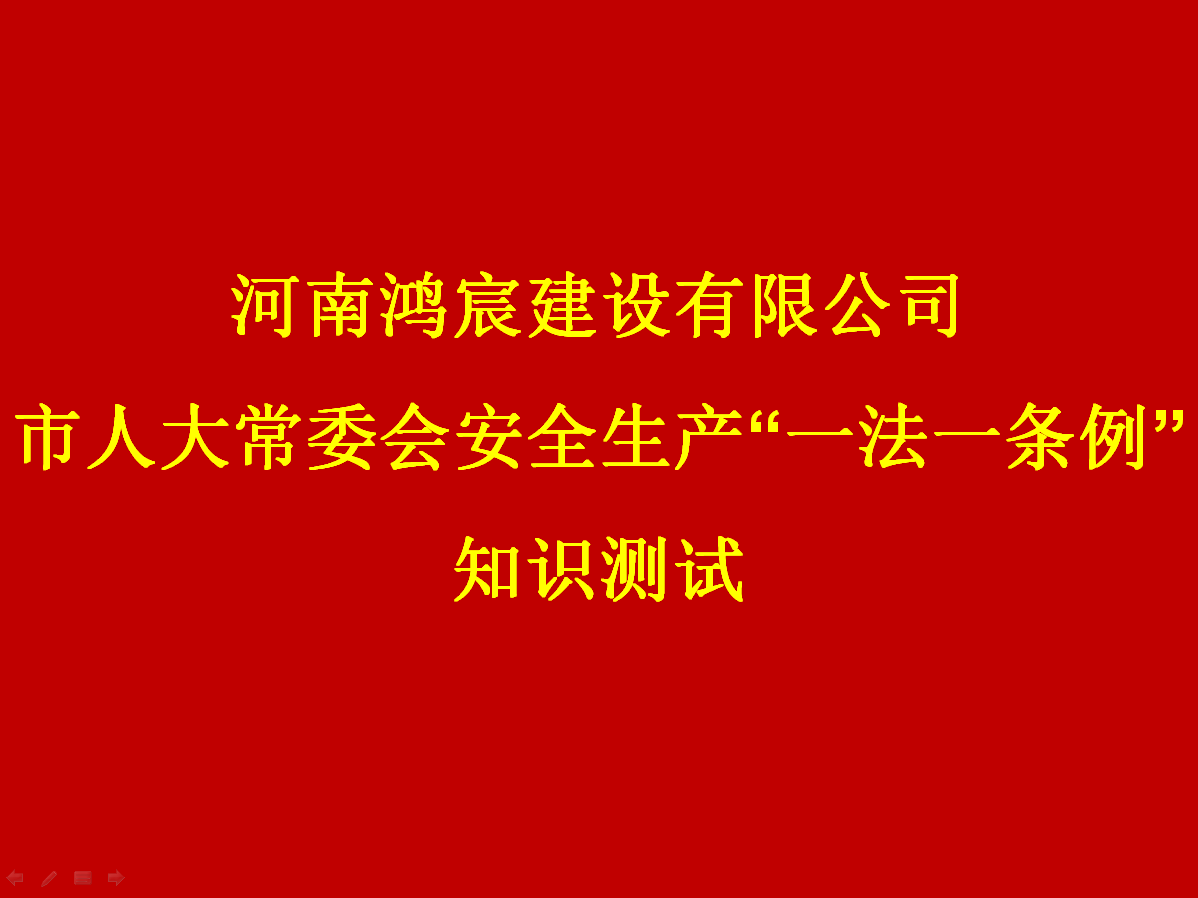 河南鸿宸建设有限公司
市人大常委会安全生产“一法一条例”
知识测试